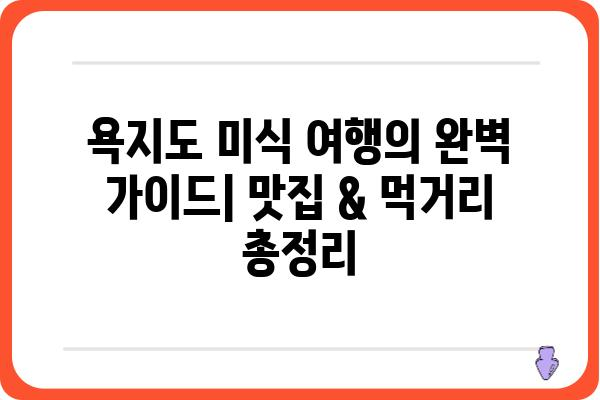 욕지도 미식 여행의 완벽 가이드| 맛집 & 먹거리 총정리